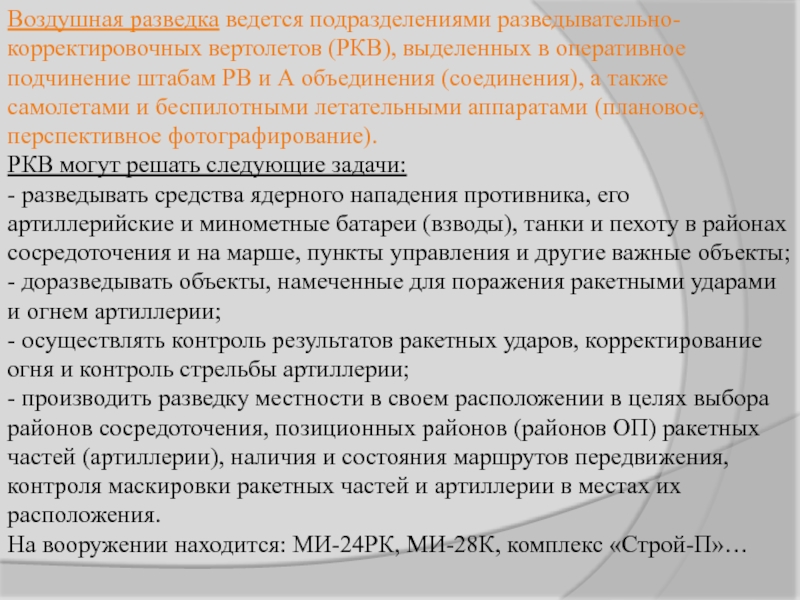 Воздушная разведка ведется подразделениями разведывательно-корректировочных вертолетов (РКВ), выделенных в оперативное подчинение штабам РВ и А объединения (соединения), а также самолетами и беспилотными летательными аппаратами (плановое, перспективное фотографирование).
РКВ могут решать следующие задачи:
- разведывать средства ядерного нападения противника, его артиллерийские и минометные батареи (взводы), танки и пехоту в районах сосредоточения и на марше, пункты управления и другие важные объекты;
- доразведывать объекты, намеченные для поражения ракетными ударами и огнем артиллерии;
- осуществлять контроль результатов ракетных ударов, корректирование огня и контроль стрельбы артиллерии;
- производить разведку местности в своем расположении в целях выбора районов сосредоточения, позиционных районов (районов ОП) ракетных частей (артиллерии), наличия и состояния маршрутов передвижения, контроля маскировки ракетных частей и артиллерии в местах их расположения.
На вооружении находится: МИ-24РК, МИ-28К, комплекс «Строй-П»…